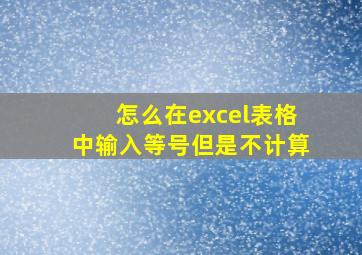 怎么在excel表格中输入等号但是不计算